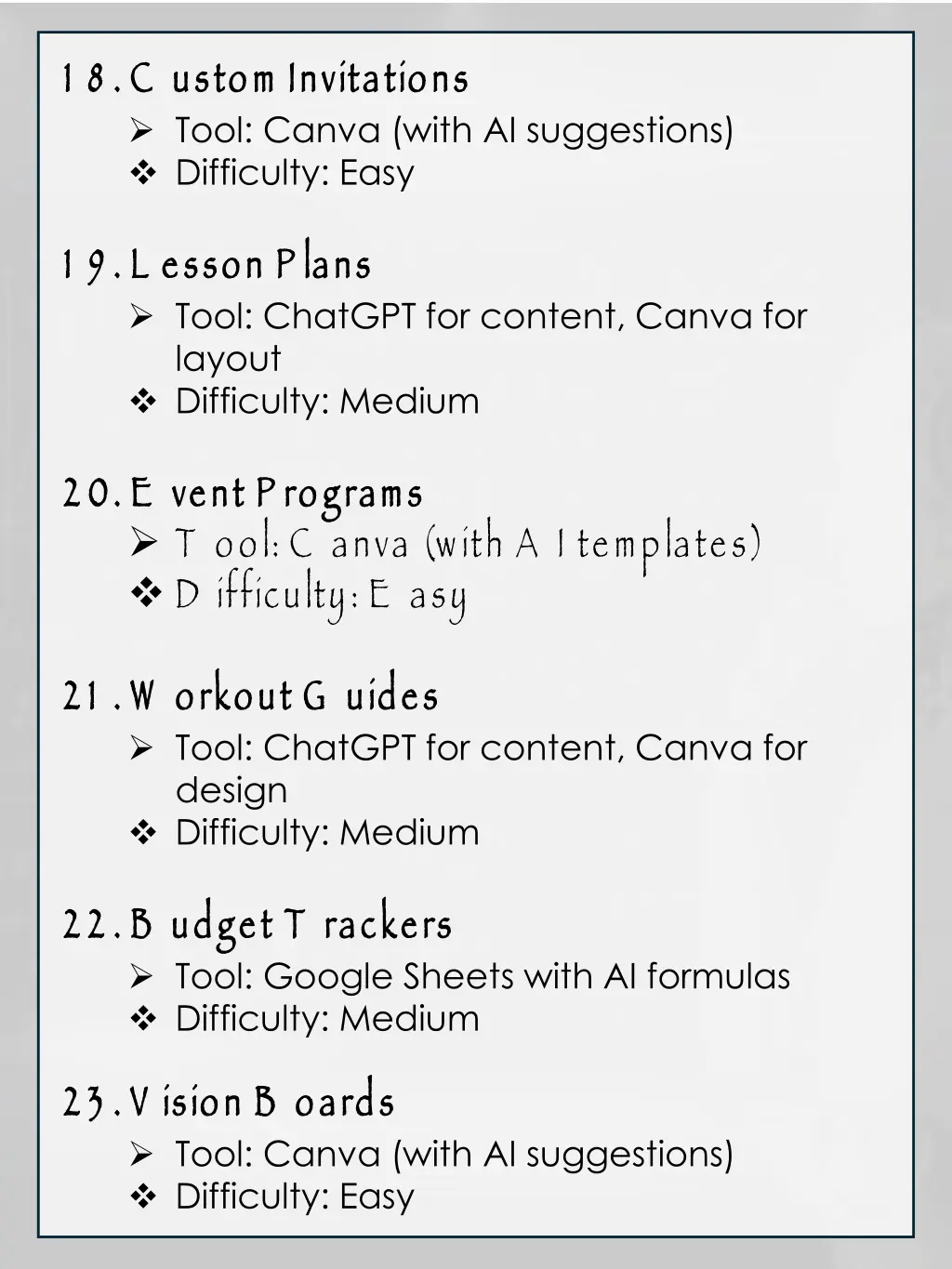 18. Custom Invitations

➢ Tool: Canva (with AI suggestions)
❖ Difficulty: Easy

19. Lesson Plans

➢ Tool: ChatGPT for content, Canva for layout
❖ Difficulty: Medium

20. Event Programs

➢ Tool: Canva (with AI templates)
❖ Difficulty: Easy

21. Workout Guides

➢ Tool: ChatGPT for content, Canva for design
❖ Difficulty: Medium

22. Budget Trackers

➢ Tool: Google Sheets with AI formulas
❖ Difficulty: Medium

23. Vision Boards

➢ Tool: Canva (with AI suggestions)
❖ Difficulty: Easy